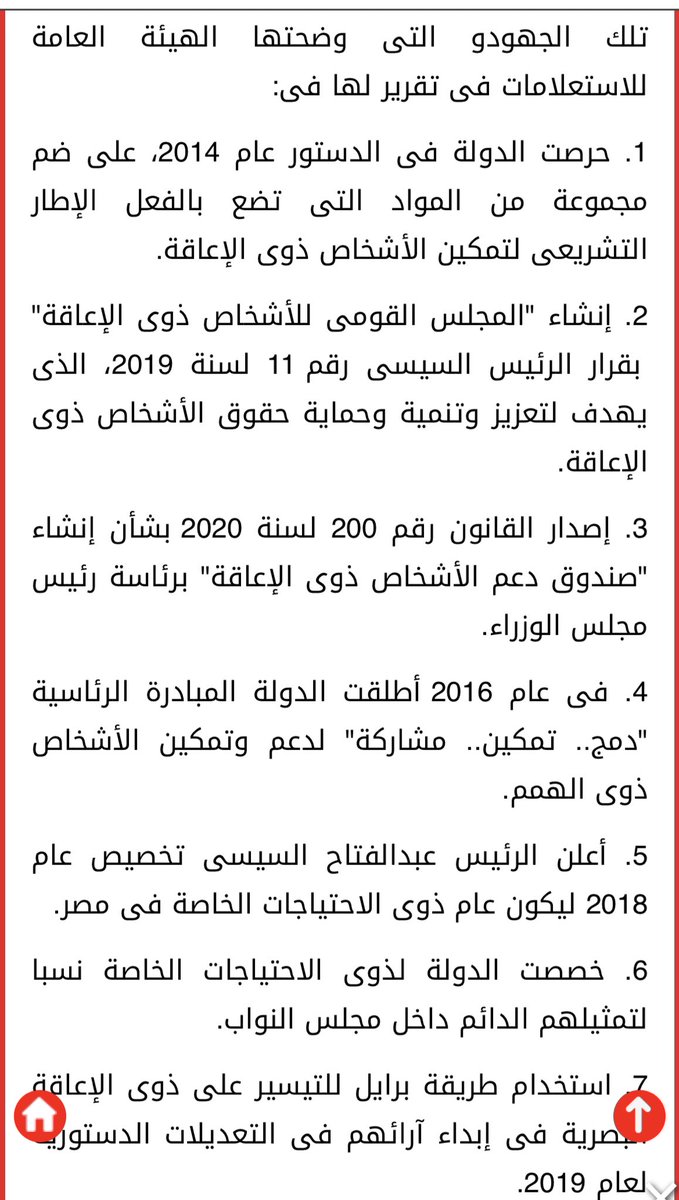 تلك الجهودو التى وضحتها الهيئة العامة للاستعلامات فى تقرير لها فى:

1. حرصت الدولة فى الدستور عام 2014، على ضم مجموعة من المواد التى تضع بالفعل الإطار التشريعى لتمكين الأشخاص ذوى الإعاقة.

2. إنشاء "المجلس القومى للأشخاص ذوى الإعاقة" بقرار الرئيس السيسى رقم 11 لسنة 2019، الذى يهدف لتعزيز وتنمية وحماية حقوق الأشخاص ذوى الإعاقة.

3. إصدار القانون رقم 200 لسنة 2020 بشأن إنشاء "صندوق دعم الأشخاص ذوى الإعاقة" برئاسة رئيس مجلس الوزراء.

4. فى عام 2016 أطلقت الدولة المبادرة الرئاسية "دمج.. تمكين.. مشاركة" لدعم وتمكين الأشخاص ذوى الهمم.

5. أعلن الرئيس عبدالفتاح السيسى تخصيص عام 2018 ليكون عام ذوى الاحتياجات الخاصة فى مصر.

6. خصصت الدولة لذوى الاحتياجات الخاصة نسبا لتمثيلهم الدائم داخل مجلس النواب.

7. استخدام طريقة برايل للتيسير على ذوى الإعاقة البصرية فى إبداء آرائهم فى التعديلات الدستورية لعام 2019.